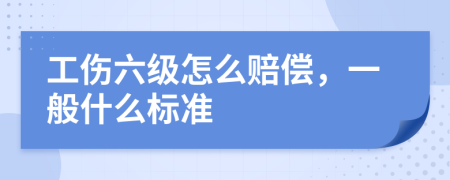 工伤六级怎么赔偿，一般什么标准